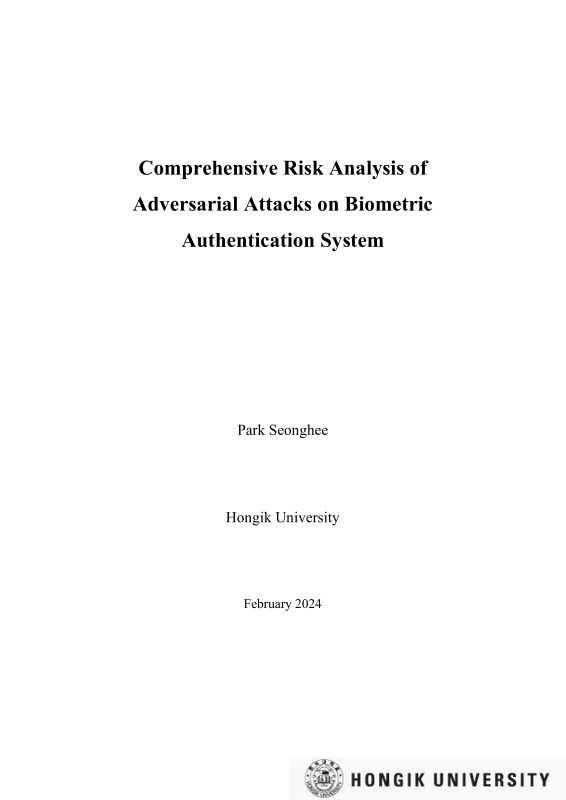 Comprehensive Risk Analysis of Adversarial Attacks on Biometric Authentication System

Park Seonghee

Hongik University

February 2024

HONGIK UNIVERSITY